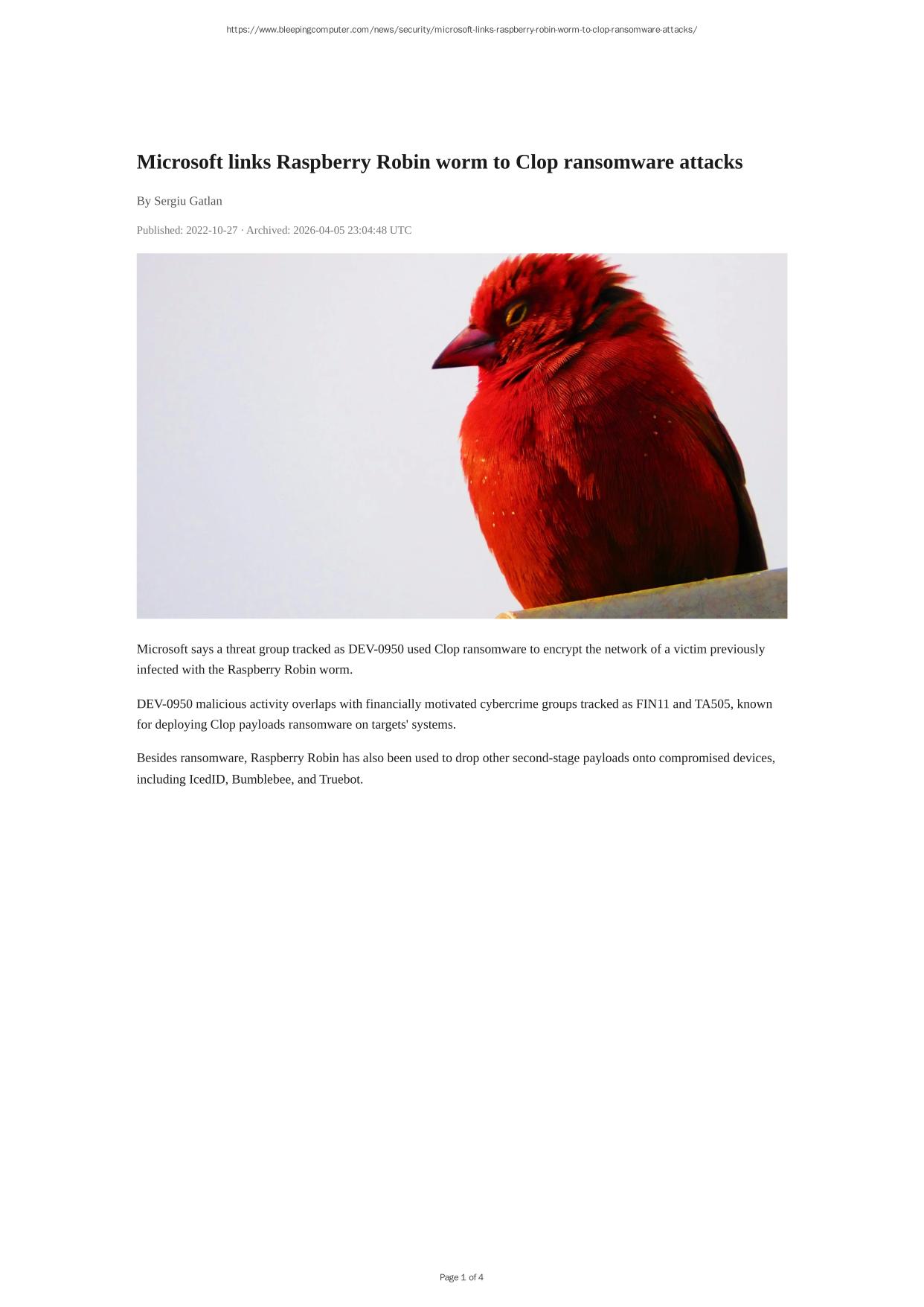 https://www.bleepingcomputer.com/news/security/microsoft-links-raspberry-robin-worm-to-clop-ransomware-attacks/

Microsoft links Raspberry Robin worm to Clop ransomware attacks

By Sergiu Gatlan

Published: 2022-10-27 · Archived: 2026-04-05 23:04:48 UTC

Microsoft says a threat group tracked as DEV-0950 used Clop ransomware to encrypt the network of a victim previously infected with the Raspberry Robin worm.

DEV-0950 malicious activity overlaps with financially motivated cybercrime groups tracked as FIN11 and TA505, known for deploying Clop payloads ransomware on targets' systems.

Besides ransomware, Raspberry Robin has also been used to drop other second-stage payloads onto compromised devices, including IcedID, Bumblebee, and Truebot.

Page 1 of 4